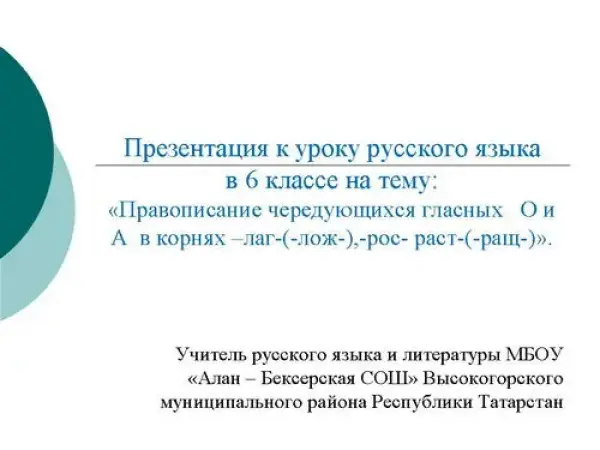 Презентация к уроку русского языка

в 6 классе на тему:
«Правописание чередующихся гласных О и А в корнях –лаг-(-лож-),-рос- раст-(-ращ-)».

Учитель русского языка и литературы МБОУ «Алан – Бексерская СОШ» Высокогорского муниципального района Республики Татарстан